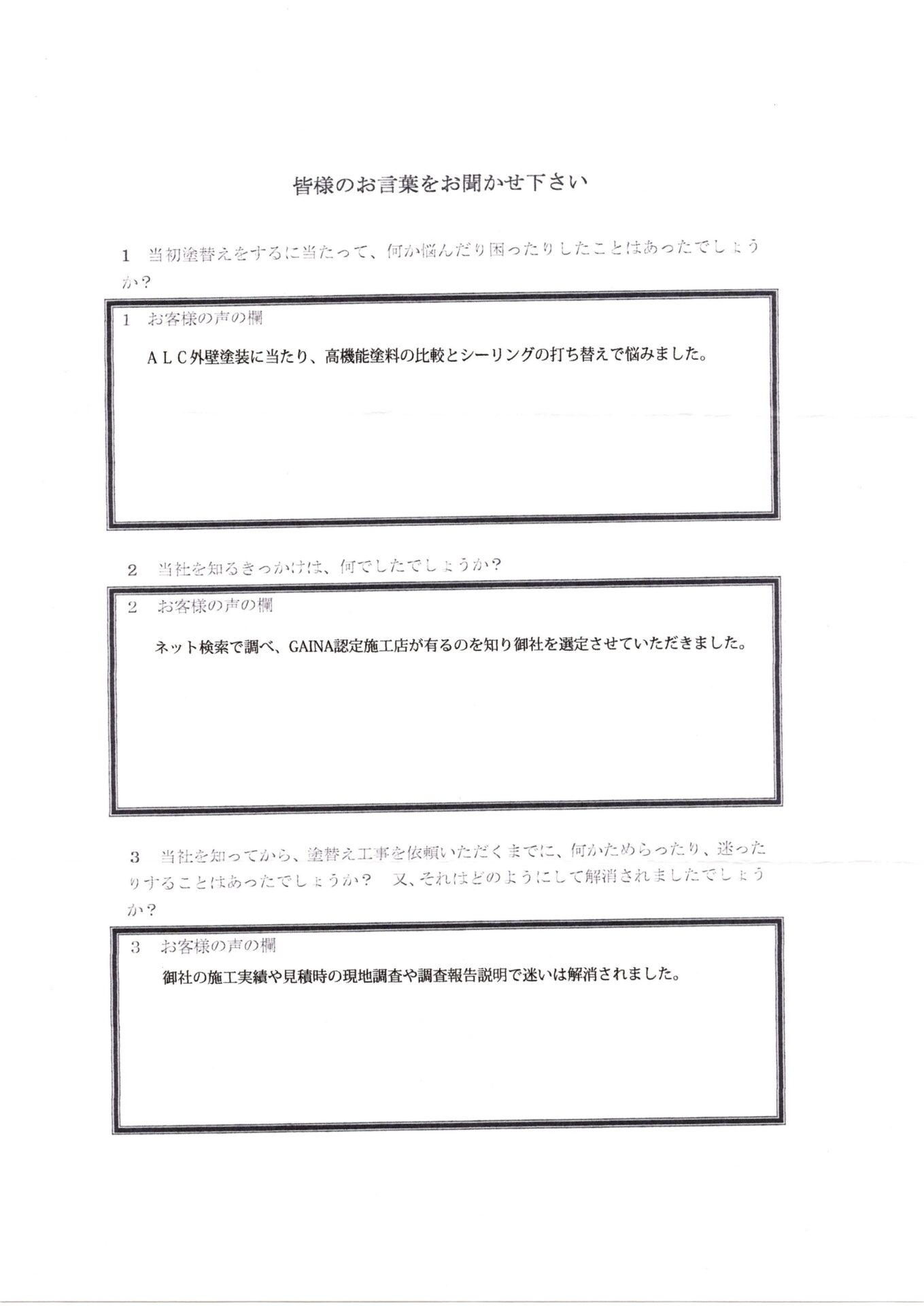 皆様のお言葉をお聞かせ下さい

1　当初塗替えをするに当たって、何か悩んだり困ったりしたことはあったでしょうか？

1　お客様の声の欄

ＡＬＣ外壁塗装に当たり、高機能塗料の比較とシーリングの打ち替えで悩みました。

2　当社を知るきっかけは、何でしたでしょうか？

2　お客様の声の欄

ネット検索で調べ、GAINA認定施工店が有るのを知り御社を選定させていただきました。

3　当社を知ってから、塗替え工事を依頼いただくまでに、何かためらったり、迷ったりすることはあったでしょうか？　又、それはどのようにして解消されましたでしょうか？

3　お客様の声の欄

御社の施工実績や見積時の現地調査や調査報告説明で迷いは解消されました。